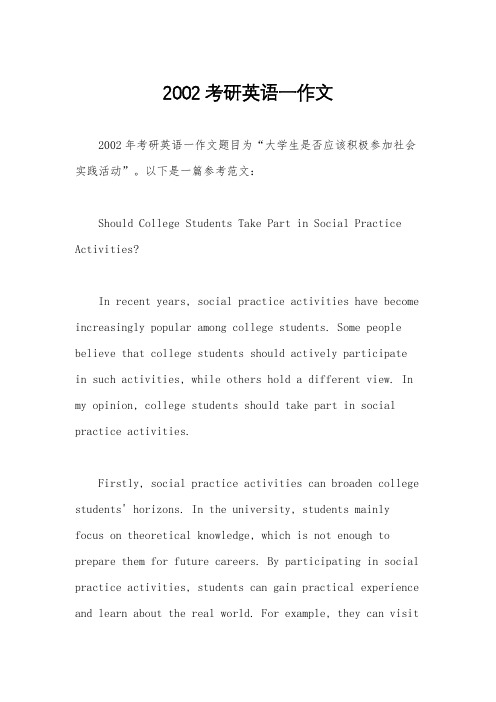 2002考研英语一作文

2002年考研英语一作文题目为“大学生是否应该积极参加社会实践活动”。以下是一篇参考范文：

Should College Students Take Part in Social Practice Activities?

In recent years, social practice activities have become increasingly popular among college students. Some people believe that college students should actively participate in such activities, while others hold a different view. In my opinion, college students should take part in social practice activities.

Firstly, social practice activities can broaden college students' horizons. In the university, students mainly focus on theoretical knowledge, which is not enough to prepare them for future careers. By participating in social practice activities, students can gain practical experience and learn about the real world. For example, they can visit